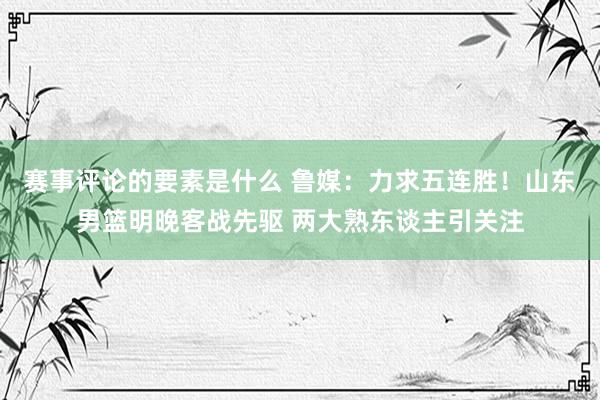 赛事评论的要素是什么 鲁媒：力求五连胜！山东男篮明晚客战先驱 两大熟东谈主引关注